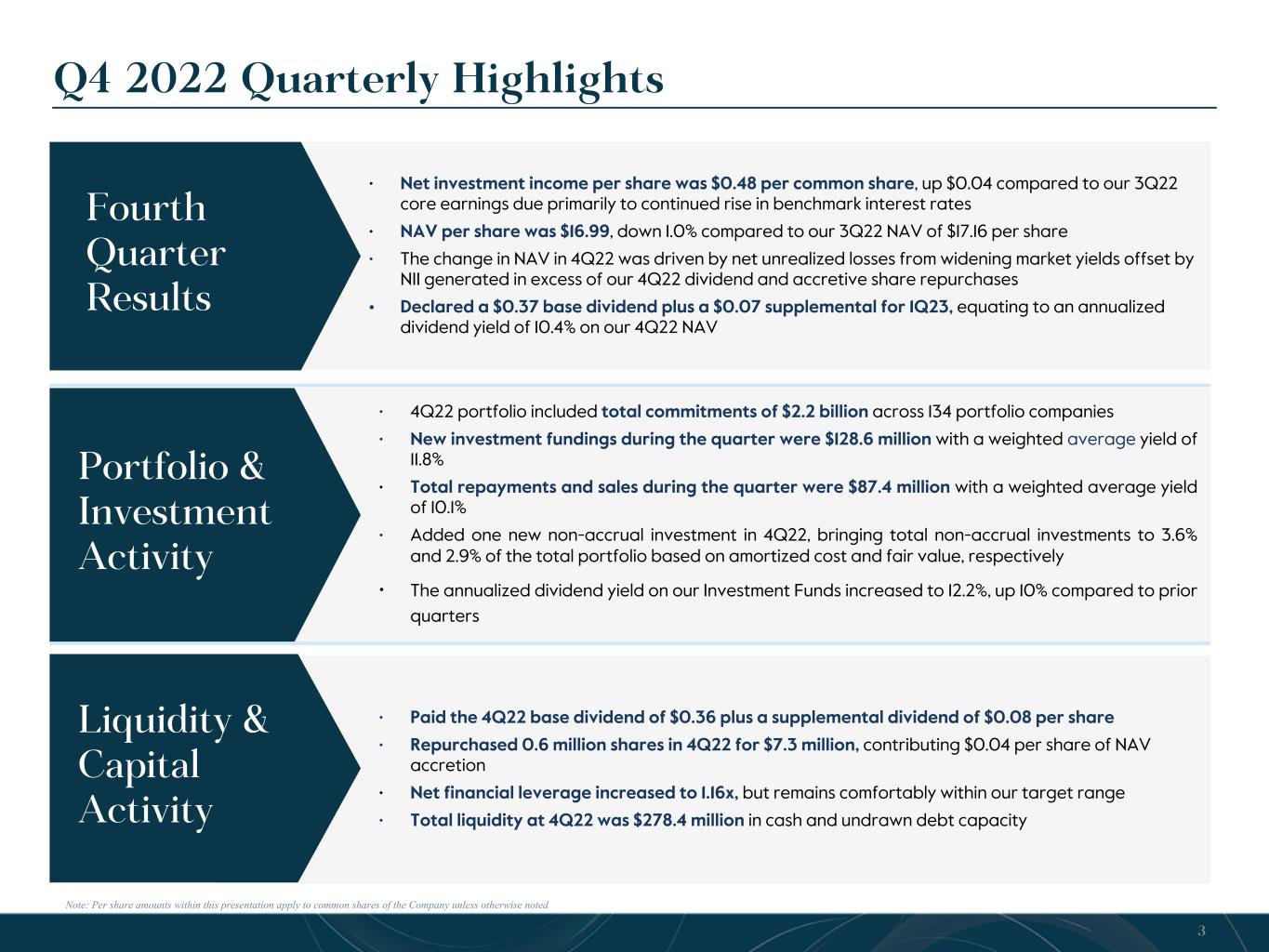 Q4 2022 Quarterly Highlights

Fourth Quarter Results

• Net investment income per share was $0.48 per common share, up $0.04 compared to our 3Q22 core earnings due primarily to continued rise in benchmark interest rates
• NAV per share was $16.99, down 1.0% compared to our 3Q22 NAV of $17.16 per share
• The change in NAV in 4Q22 was driven by net unrealized losses from widening market yields offset by NII generated in excess of our 4Q22 dividend and accretive share repurchases
• Declared a $0.37 base dividend plus a $0.07 supplemental for 1Q23, equating to an annualized dividend yield of 10.4% on our 4Q22 NAV

Portfolio & Investment Activity

• 4Q22 portfolio included total commitments of $2.2 billion across 134 portfolio companies
• New investment fundings during the quarter were $128.6 million with a weighted average yield of 11.8%
• Total repayments and sales during the quarter were $87.4 million with a weighted average yield of 10.1%
• Added one new non-accrual investment in 4Q22, bringing total non-accrual investments to 3.6% and 2.9% of the total portfolio based on amortized cost and fair value, respectively
• The annualized dividend yield on our Investment Funds increased to 12.2%, up 10% compared to prior quarters

Liquidity & Capital Activity

• Paid the 4Q22 base dividend of $0.36 plus a supplemental dividend of $0.08 per share
• Repurchased 0.6 million shares in 4Q22 for $7.3 million, contributing $0.04 per share of NAV accretion
• Net financial leverage increased to 1.16x, but remains comfortably within our target range
• Total liquidity at 4Q22 was $278.4 million in cash and undrawn debt capacity

Note: Per share amounts within this presentation apply to common shares of the Company unless otherwise noted

3